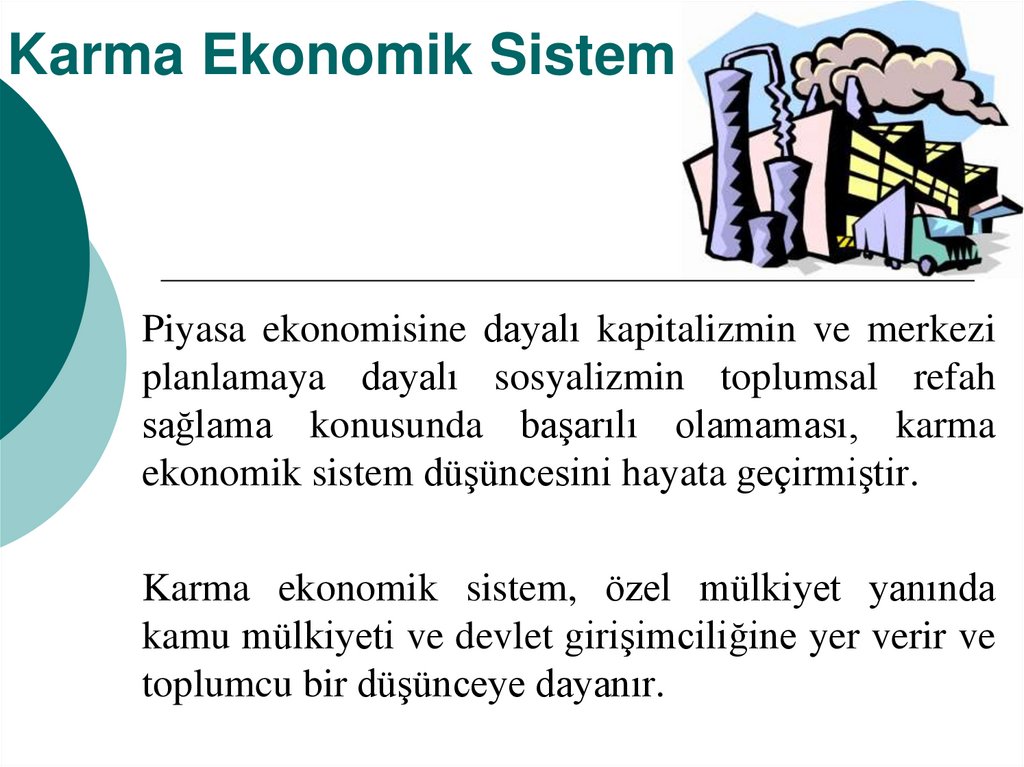 Karma Ekonomik Sistem

Piyasa ekonomisine dayalı kapitalizmin ve merkezi planlamaya dayalı sosyalizmin toplumsal refah sağlama konusunda başarılı olamaması, karma ekonomik sistem düşüncesini hayata geçirmiştir.

Karma ekonomik sistem, özel mülkiyet yanında kamu mülkiyeti ve devlet girişimciliğine yer verir ve toplumcu bir düşünceye dayanır.